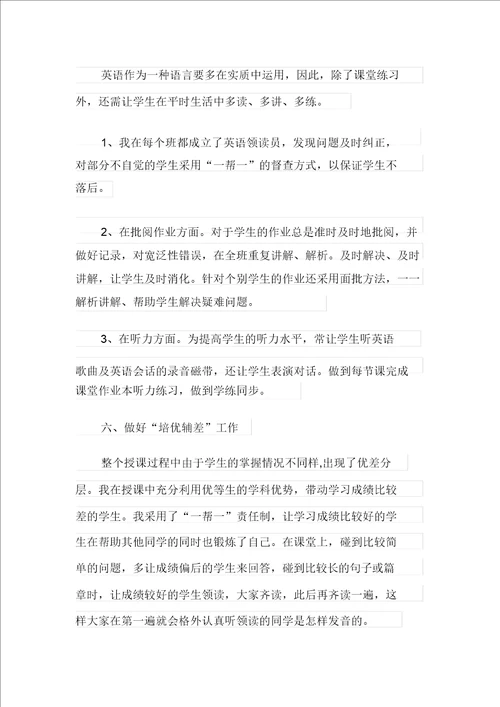 英语作为一种语言要多在实质中运用，因此，除了课堂练习外，还需让学生在平时生活中多读、多讲、多练。

1、我在每个班都成立了英语领读员，发现问题及时纠正，对部分不自觉的学生采用“一帮一”的督查方式，以保证学生不落后。

2、在批阅作业方面。对于学生的作业总是准时及时地批阅，并做好记录，对宽泛性错误，在全班重复讲解、解析。及时解决、及时讲解，让学生及时消化。针对个别学生的作业还采用面批方法，一一解析讲解、帮助学生解决疑难问题。

3、在听力方面。为提高学生的听力水平，常让学生听英语歌曲及英语会话的录音磁带，还让学生表演对话。做到每节课完成课堂作业本听力练习，做到学练同步。

六、做好“培优辅差”工作

整个授课过程中由于学生的掌握情况不同样,出现了优差分层。我在授课中充分利用优等生的学科优势，带动学习成绩比较差的学生。我采用了“一帮一”责任制，让学习成绩比较好的学生在帮助其他同学的同时也锻炼了自己。在课堂上，碰到比较简单的问题，多让成绩偏后的学生来回答，碰到比较长的句子或篇章时，让成绩较好的学生领读，大家齐读，此后再齐读一遍，这样大家在第一遍就会格外认真听领读的同学是怎样发音的。